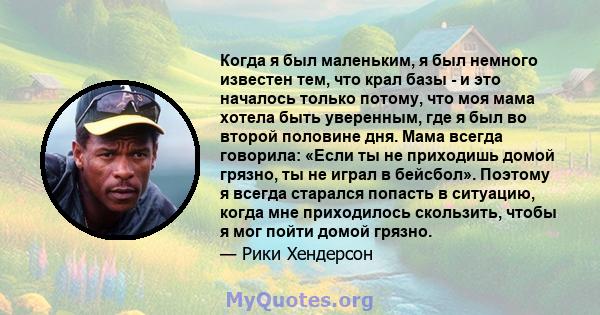 Когда я был маленьким, я был немного известен тем, что крал базы - и это началось только потому, что моя мама хотела быть уверенным, где я был во второй половине дня. Мама всегда говорила: «Если ты не приходишь домой грязно, ты не играл в бейсбол». Поэтому я всегда старался попасть в ситуацию, когда мне приходилось скользить, чтобы я мог пойти домой грязно.
— Рики Хендерсон

MyQuotes.org